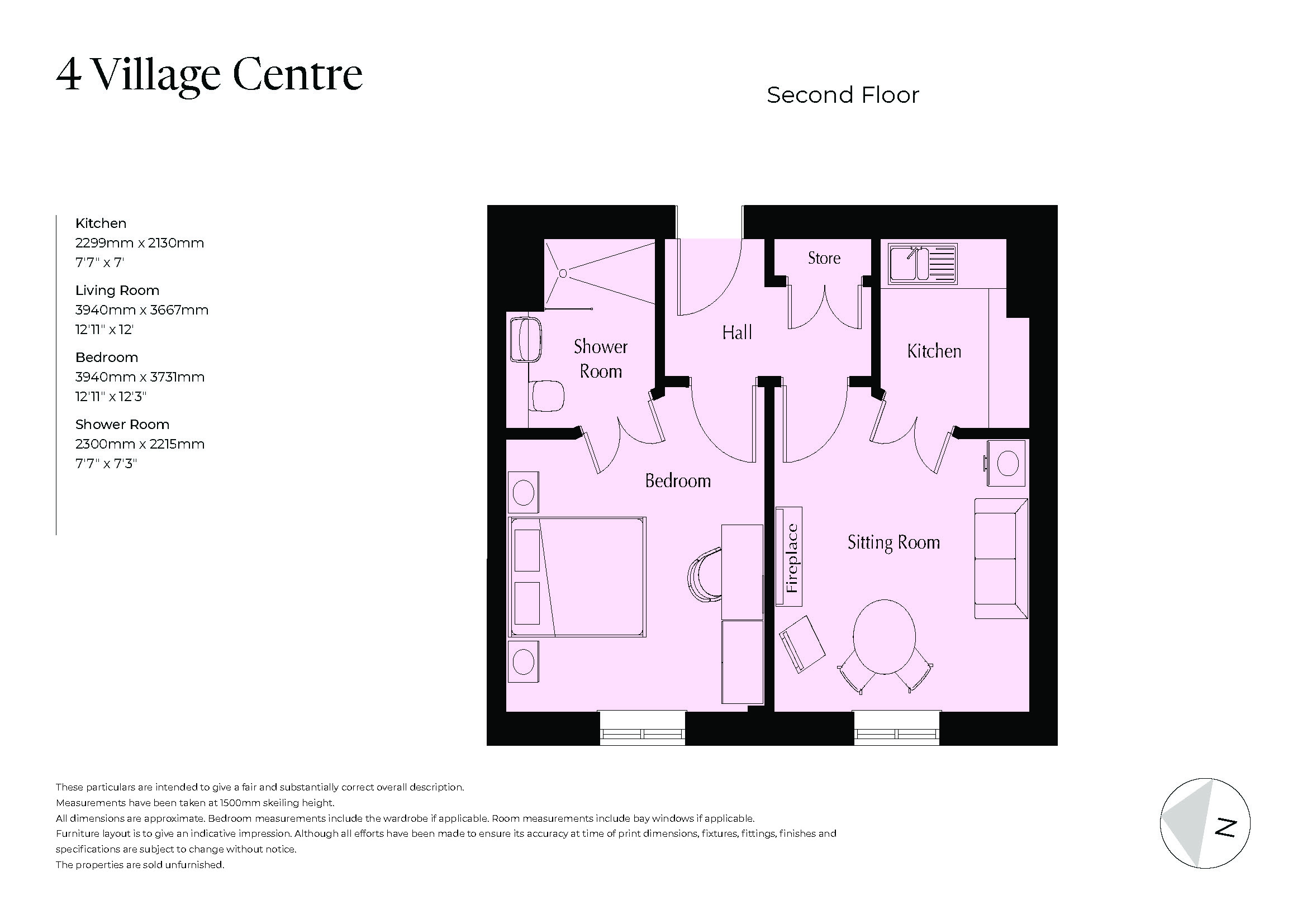 4 Village Centre

Second Floor

Kitchen
2299mm x 2130mm
7'7" x 7'

Living Room
3940mm x 3667mm
12'11" x 12'

Bedroom
3940mm x 3731mm
12'11" x 12'3"

Shower Room
2300mm x 2215mm
7'7" x 7'3"

Store

Hall

Shower Room

Kitchen

Bedroom

Fireplace

Sitting Room

These particulars are intended to give a fair and substantially correct overall description.
Measurements have been taken at 1500mm skeiling height.
All dimensions are approximate. Bedroom measurements include the wardrobe if applicable. Room measurements include bay windows if applicable.
Furniture layout is to give an indicative impression. Although all efforts have been made to ensure its accuracy at time of print dimensions, fixtures, fittings, finishes and specifications are subject to change without notice.
The properties are sold unfurnished.

N